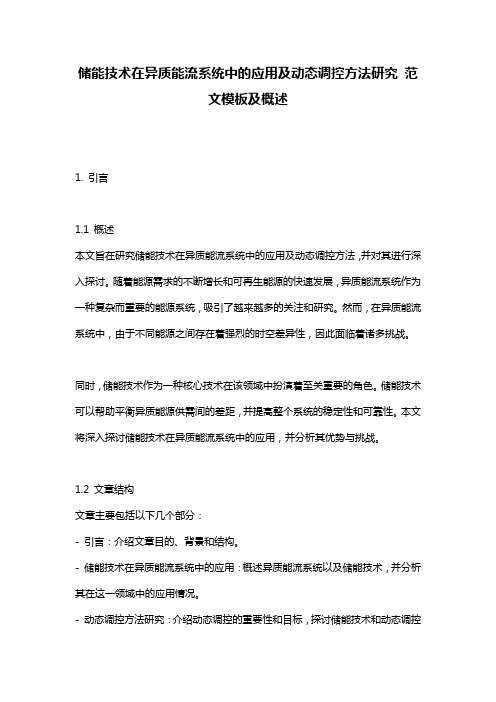 储能技术在异质能流系统中的应用及动态调控方法研究 范文模板及概述

1. 引言

1.1 概述

本文旨在研究储能技术在异质能流系统中的应用及动态调控方法，并对其进行深入探讨。随着能源需求的不断增长和可再生能源的快速发展，异质能流系统作为一种复杂而重要的能源系统，吸引了越来越多的关注和研究。然而，在异质能流系统中，由于不同能源之间存在着强烈的时空差异性，因此面临着诸多挑战。

同时，储能技术作为一种核心技术在该领域中扮演着至关重要的角色。储能技术可以帮助平衡异质能源供需间的差距，并提高整个系统的稳定性和可靠性。本文将深入探讨储能技术在异质能流系统中的应用，并分析其优势与挑战。

1.2 文章结构

文章主要包括以下几个部分：

- 引言：介绍文章目的、背景和结构。

- 储能技术在异质能流系统中的应用：概述异质能流系统以及储能技术，并分析其在这一领域中的应用情况。

- 动态调控方法研究：介绍动态调控的重要性和目标，探讨储能技术和动态调控